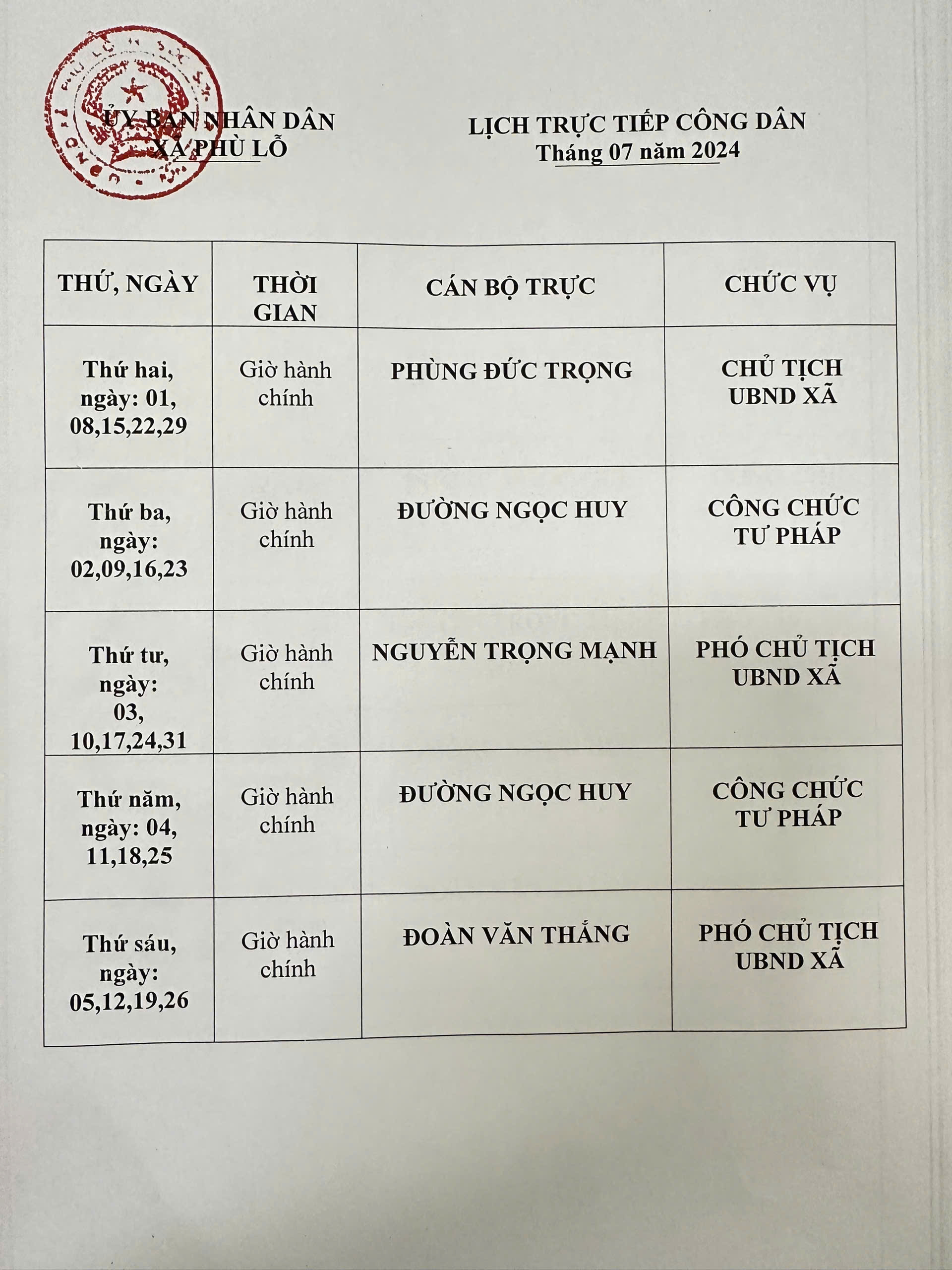 ỦY BAN NHÂN DÂN
XÃ PHÙ LỖ

LỊCH TRỰC TIẾP CÔNG DÂN
Tháng 07 năm 2024

| THỨ, NGÀY | THỜI GIAN | CÁN BỘ TRỰC | CHỨC VỤ |
|---|---|---|---|
| Thứ hai, ngày: 01, 08,15,22,29 | Giờ hành chính | PHÙNG ĐỨC TRỌNG | CHỦ TỊCH UBND XÃ |
| Thứ ba, ngày: 02,09,16,23 | Giờ hành chính | ĐƯỜNG NGỌC HUY | CÔNG CHỨC TƯ PHÁP |
| Thứ tư, ngày: 03, 10,17,24,31 | Giờ hành chính | NGUYỄN TRỌNG MẠNH | PHÓ CHỦ TỊCH UBND XÃ |
| Thứ năm, ngày: 04, 11,18,25 | Giờ hành chính | ĐƯỜNG NGỌC HUY | CÔNG CHỨC TƯ PHÁP |
| Thứ sáu, ngày: 05,12,19,26 | Giờ hành chính | ĐOÀN VĂN THẮNG | PHÓ CHỦ TỊCH UBND XÃ |